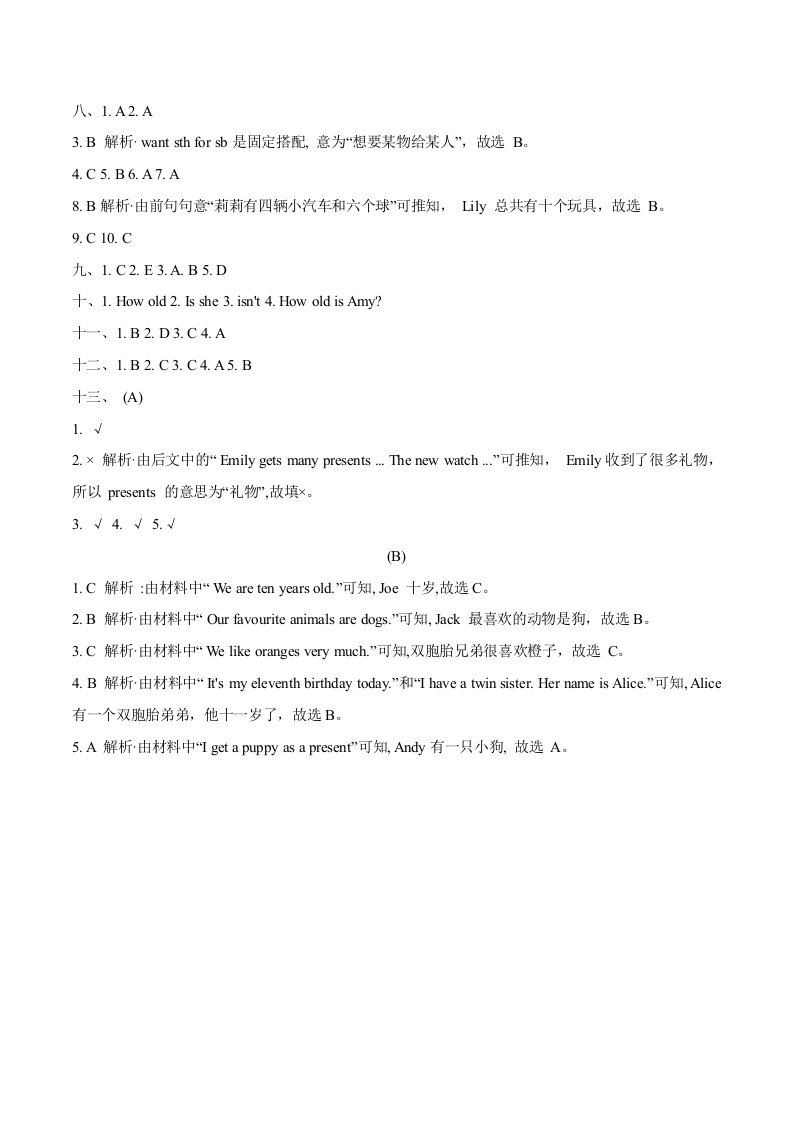 八、1. A 2. A

3. B 解析· want sth for sb 是固定搭配, 意为“想要某物给某人”，故选 B。

4. C 5. B 6. A 7. A

8. B 解析·由前句句意“莉莉有四辆小汽车和六个球”可推知， Lily 总共有十个玩具，故选 B。

9. C 10. C

九、1. C 2. E 3. A. B 5. D

十、1. How old 2. Is she 3. isn't 4. How old is Amy?

十一、1. B 2. D 3. C 4. A

十二、1. B 2. C 3. C 4. A 5. B

十三、 (A)

1. √

2. × 解析·由后文中的“ Emily gets many presents ... The new watch ...”可推知， Emily 收到了很多礼物，所以 presents 的意思为“礼物”,故填×。

3. √ 4. √ 5. √

(B)

1. C 解析 :由材料中“ We are ten years old.”可知, Joe 十岁,故选 C。

2. B 解析·由材料中“ Our favourite animals are dogs.”可知, Jack 最喜欢的动物是狗，故选 B。

3. C 解析·由材料中“ We like oranges very much.”可知,双胞胎兄弟很喜欢橙子，故选 C。

4. B 解析·由材料中“ It's my eleventh birthday today.”和“I have a twin sister. Her name is Alice.”可知, Alice 有一个双胞胎弟弟，他十一岁了，故选 B。

5. A 解析·由材料中“I get a puppy as a present”可知, Andy 有一只小狗, 故选 A。